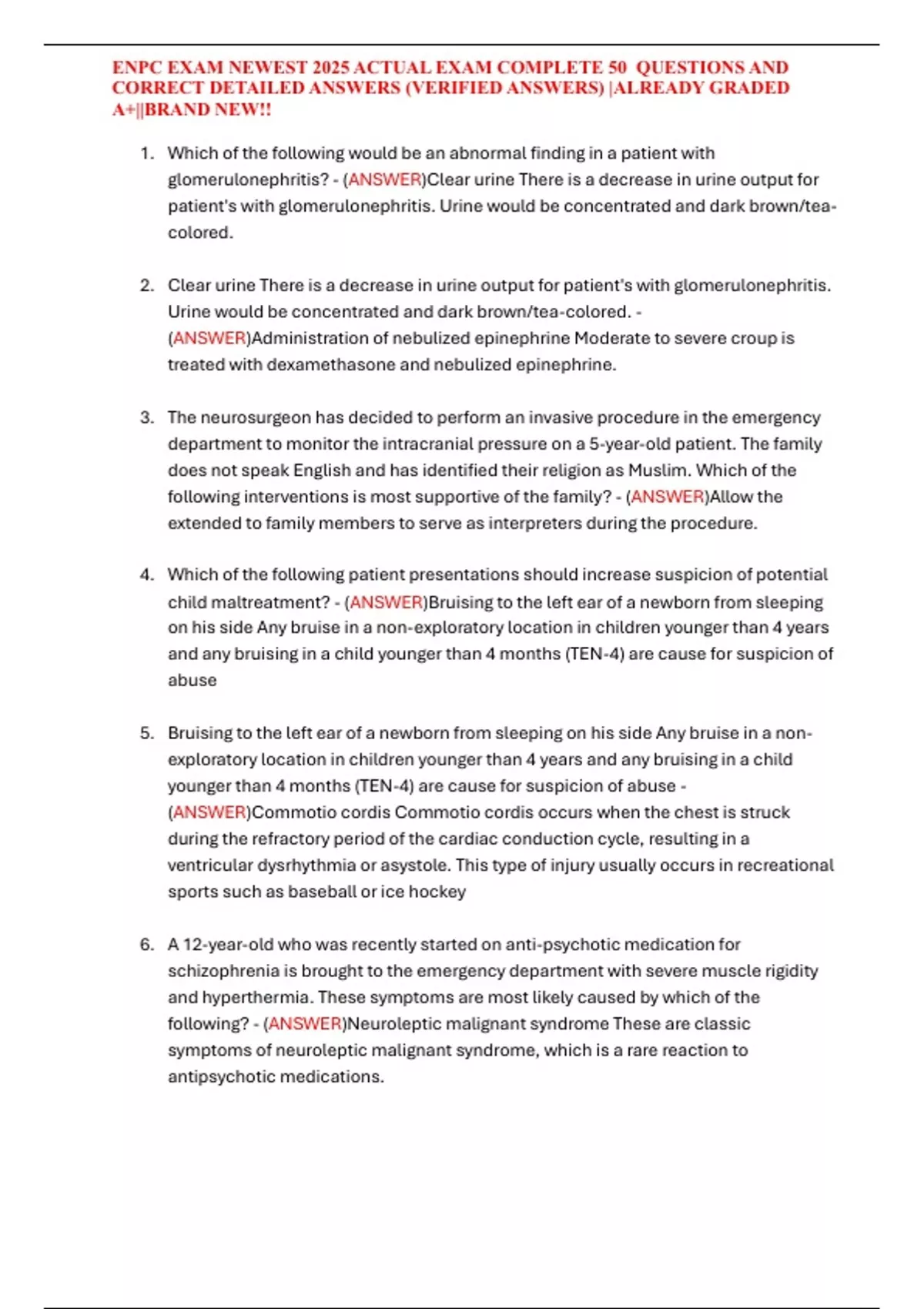 ENPC EXAM NEWEST 2025 ACTUAL EXAM COMPLETE 50 QUESTIONS AND CORRECT DETAILED ANSWERS (VERIFIED ANSWERS) |ALREADY GRADED A+||BRAND NEW!!

1. Which of the following would be an abnormal finding in a patient with glomerulonephritis? - (ANSWER)Clear urine There is a decrease in urine output for patient's with glomerulonephritis. Urine would be concentrated and dark brown/tea-colored.

2. Clear urine There is a decrease in urine output for patient's with glomerulonephritis. Urine would be concentrated and dark brown/tea-colored. - (ANSWER)Administration of nebulized epinephrine Moderate to severe croup is treated with dexamethasone and nebulized epinephrine.

3. The neurosurgeon has decided to perform an invasive procedure in the emergency department to monitor the intracranial pressure on a 5-year-old patient. The family does not speak English and has identified their religion as Muslim. Which of the following interventions is most supportive of the family? - (ANSWER)Allow the extended to family members to serve as interpreters during the procedure.

4. Which of the following patient presentations should increase suspicion of potential child maltreatment? - (ANSWER)Bruising to the left ear of a newborn from sleeping on his side Any bruise in a non-exploratory location in children younger than 4 years and any bruising in a child younger than 4 months (TEN-4) are cause for suspicion of abuse

5. Bruising to the left ear of a newborn from sleeping on his side Any bruise in a non-exploratory location in children younger than 4 years and any bruising in a child younger than 4 months (TEN-4) are cause for suspicion of abuse - (ANSWER)Commotio cordis Commotio cordis occurs when the chest is struck during the refractory period of the cardiac conduction cycle, resulting in a ventricular dysrhythmia or asystole. This type of injury usually occurs in recreational sports such as baseball or ice hockey

6. A 12-year-old who was recently started on anti-psychotic medication for schizophrenia is brought to the emergency department with severe muscle rigidity and hyperthermia. These symptoms are most likely caused by which of the following? - (ANSWER)Neuroleptic malignant syndrome These are classic symptoms of neuroleptic malignant syndrome, which is a rare reaction to antipsychotic medications.